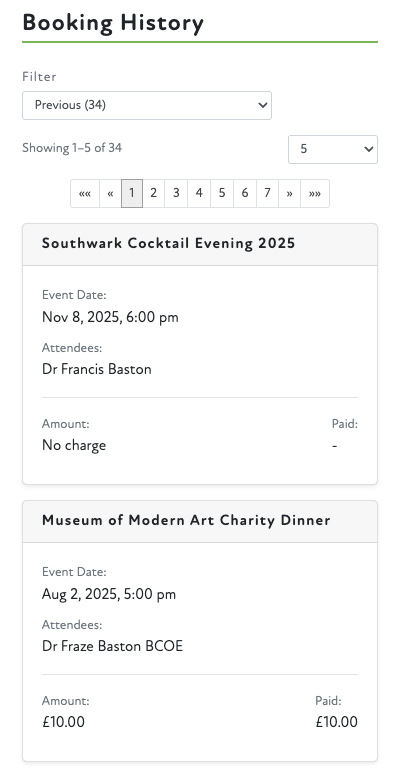 Booking History

Filter

Previous (34)

Showing 1–5 of 34

5

«« « 1 2 3 4 5 6 7 » »»

Southwark Cocktail Evening 2025

Event Date:
Nov 8, 2025, 6:00 pm

Attendees:
Dr Francis Baston

Amount:
No charge

Paid:
-

Museum of Modern Art Charity Dinner

Event Date:
Aug 2, 2025, 5:00 pm

Attendees:
Dr Fraze Baston BCOE

Amount:
£10.00

Paid:
£10.00